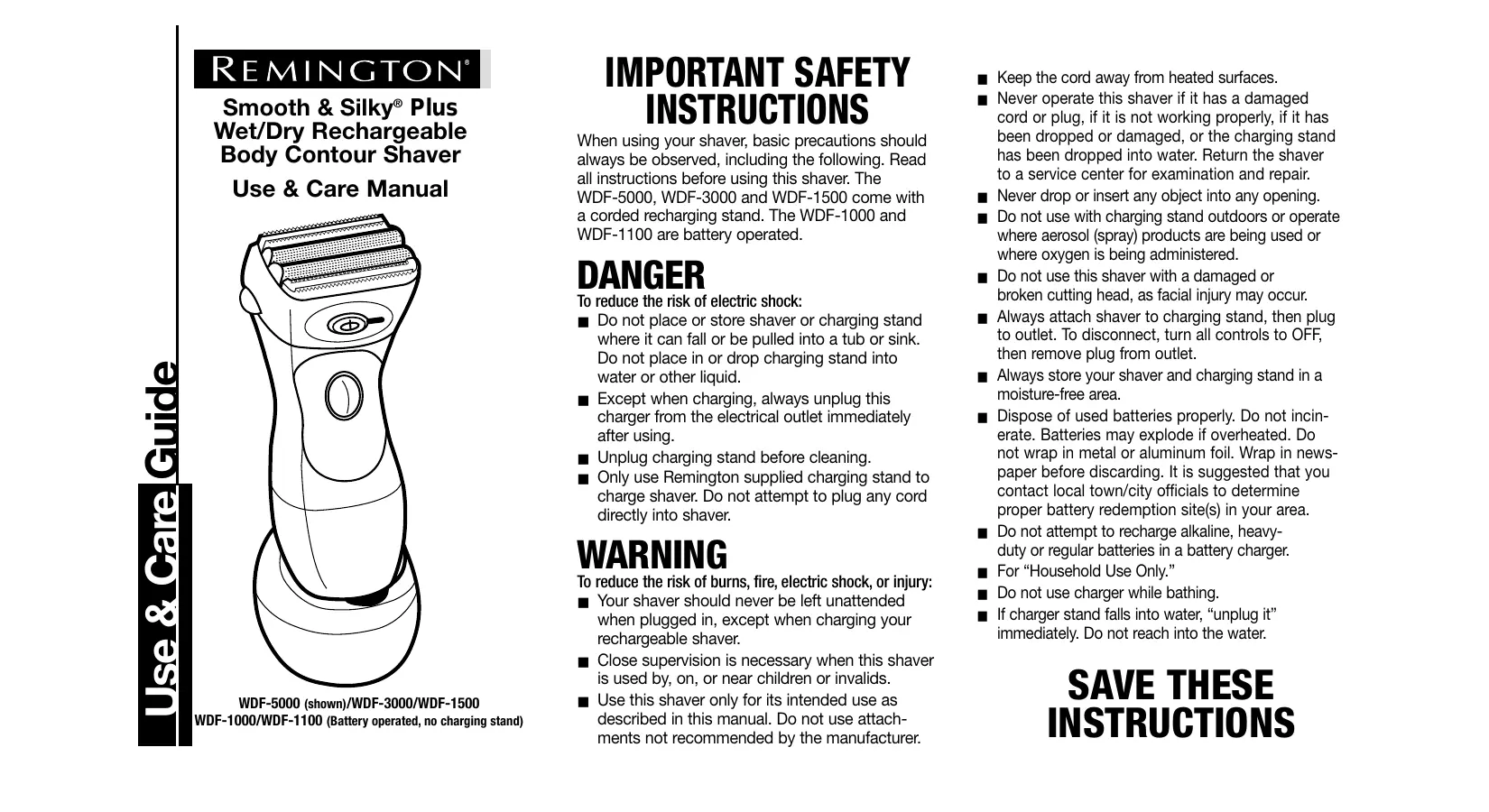 Use & Care Guide

REMINGTON®

Smooth & Silky® Plus Wet/Dry Rechargeable Body Contour Shaver

Use & Care Manual

WDF-5000 (shown)/WDF-3000/WDF-1500
WDF-1000/WDF-1100 (Battery operated, no charging stand)

IMPORTANT SAFETY INSTRUCTIONS

When using your shaver, basic precautions should always be observed, including the following. Read all instructions before using this shaver. The WDF-5000, WDF-3000 and WDF-1500 come with a corded recharging stand. The WDF-1000 and WDF-1100 are battery operated.

DANGER
To reduce the risk of electric shock:
■ Do not place or store shaver or charging stand where it can fall or be pulled into a tub or sink. Do not place in or drop charging stand into water or other liquid.
■ Except when charging, always unplug this charger from the electrical outlet immediately after using.
■ Unplug charging stand before cleaning.
■ Only use Remington supplied charging stand to charge shaver. Do not attempt to plug any cord directly into shaver.

WARNING
To reduce the risk of burns, fire, electric shock, or injury:
■ Your shaver should never be left unattended when plugged in, except when charging your rechargeable shaver.
■ Close supervision is necessary when this shaver is used by, on, or near children or invalids.
■ Use this shaver only for its intended use as described in this manual. Do not use attachments not recommended by the manufacturer.
■ Keep the cord away from heated surfaces.
■ Never operate this shaver if it has a damaged cord or plug, if it is not working properly, if it has been dropped or damaged, or the charging stand has been dropped into water. Return the shaver to a service center for examination and repair.
■ Never drop or insert any object into any opening.
■ Do not use with charging stand outdoors or operate where aerosol (spray) products are being used or where oxygen is being administered.
■ Do not use this shaver with a damaged or broken cutting head, as facial injury may occur.
■ Always attach shaver to charging stand, then plug to outlet. To disconnect, turn all controls to OFF, then remove plug from outlet.
■ Always store your shaver and charging stand in a moisture-free area.
■ Dispose of used batteries properly. Do not incinerate. Batteries may explode if overheated. Do not wrap in metal or aluminum foil. Wrap in newspaper before discarding. It is suggested that you contact local town/city officials to determine proper battery redemption site(s) in your area.
■ Do not attempt to recharge alkaline, heavy-duty or regular batteries in a battery charger.
■ For “Household Use Only.”
■ Do not use charger while bathing.
■ If charger stand falls into water, “unplug it” immediately. Do not reach into the water.

SAVE THESE INSTRUCTIONS